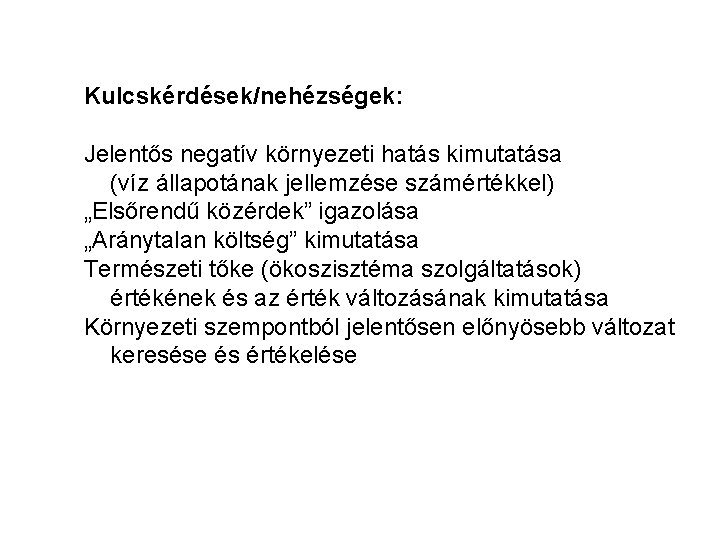 Kulcskérdések/nehézségek:

Jelentős negatív környezeti hatás kimutatása (víz állapotának jellemzése számértékkel)
„Elsőrendű közérdek” igazolása
„Aránytalan költség” kimutatása
Természeti tőke (ökoszisztéma szolgáltatások) értékének és az érték változásának kimutatása
Környezeti szempontból jelentősen előnyösebb változat keresése és értékelése